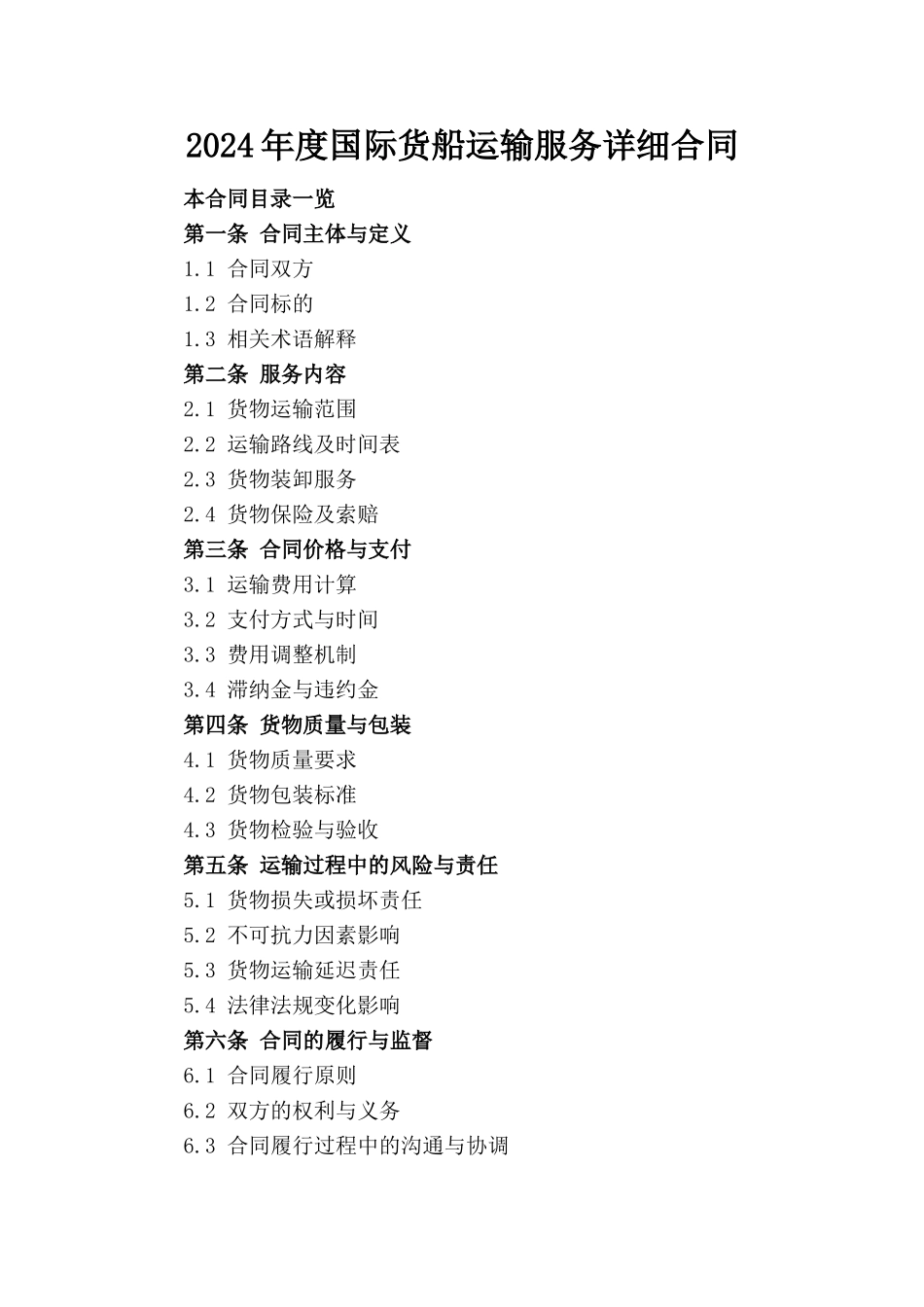 2024年度国际货船运输服务详细合同

本合同目录一览

第一条 合同主体与定义

1.1 合同双方

1.2 合同标的

1.3 相关术语解释

第二条 服务内容

2.1 货物运输范围

2.2 运输路线及时间表

2.3 货物装卸服务

2.4 货物保险及索赔

第三条 合同价格与支付

3.1 运输费用计算

3.2 支付方式与时间

3.3 费用调整机制

3.4 滞纳金与违约金

第四条 货物质量与包装

4.1 货物质量要求

4.2 货物包装标准

4.3 货物检验与验收

第五条 运输过程中的风险与责任

5.1 货物损失或损坏责任

5.2 不可抗力因素影响

5.3 货物运输延迟责任

5.4 法律法规变化影响

第六条 合同的履行与监督

6.1 合同履行原则

6.2 双方的权利与义务

6.3 合同履行过程中的沟通与协调